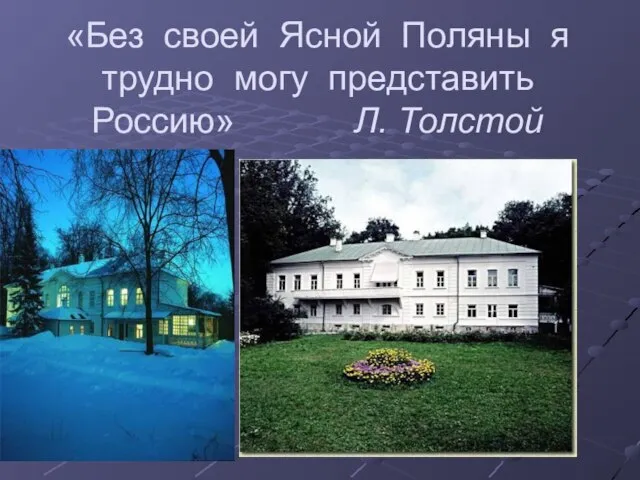 «Без своей Ясной Поляны я трудно могу представить Россию» Л. Толстой